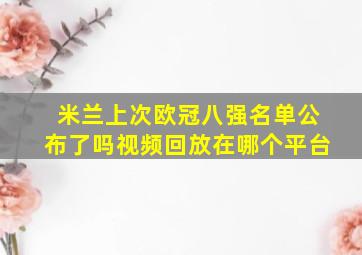 米兰上次欧冠八强名单公布了吗视频回放在哪个平台